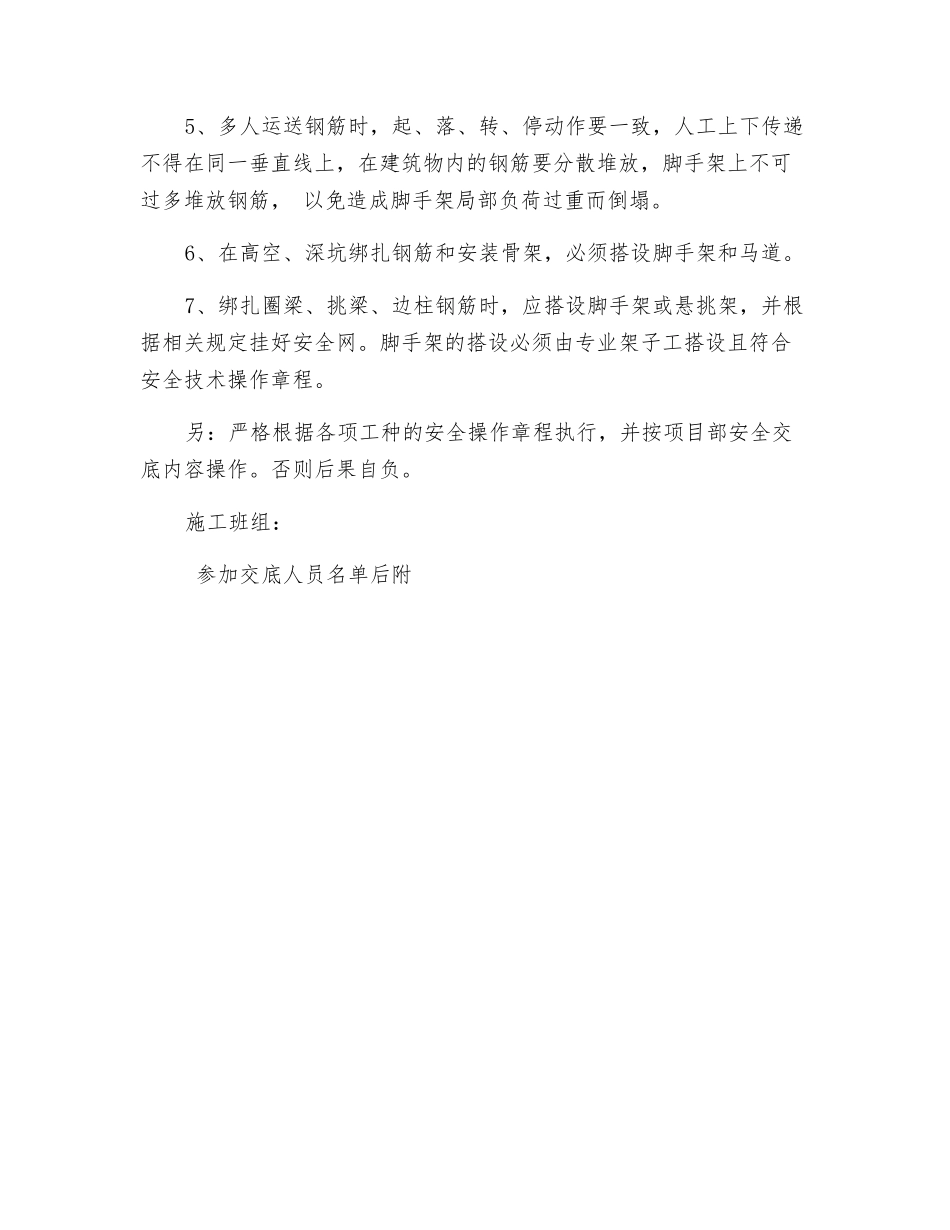 5、多人运送钢筋时，起、落、转、停动作要一致，人工上下传递不得在同一垂直线上，在建筑物内的钢筋要分散堆放，脚手架上不可过多堆放钢筋， 以免造成脚手架局部负荷过重而倒塌。

6、在高空、深坑绑扎钢筋和安装骨架，必须搭设脚手架和马道。

7、绑扎圈梁、挑梁、边柱钢筋时，应搭设脚手架或悬挑架，并根据相关规定挂好安全网。脚手架的搭设必须由专业架子工搭设且符合安全技术操作章程。

另：严格根据各项工种的安全操作章程执行，并按项目部安全交底内容操作。否则后果自负。

施工班组：

参加交底人员名单后附